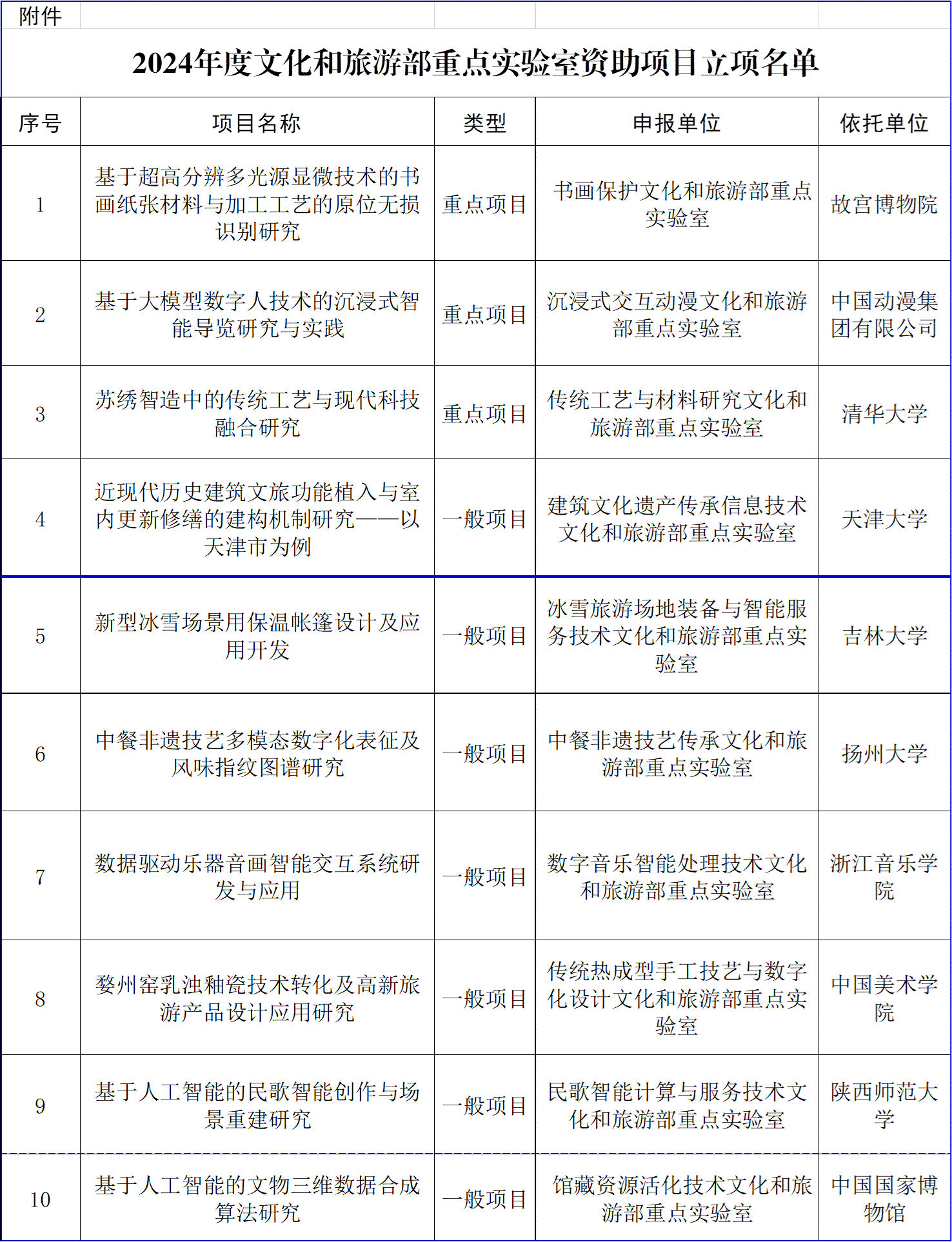 附件

2024年度文化和旅游部重点实验室资助项目立项名单

| 序号 | 项目名称 | 类型 | 申报单位 | 依托单位 |
|---|---|---|---|---|
| 1 | 基于超高分辨多光源显微技术的书画纸张材料与加工工艺的原位无损识别研究 | 重点项目 | 书画保护文化和旅游部重点实验室 | 故宫博物院 |
| 2 | 基于大模型数字人技术的沉浸式智能导览研究与实践 | 重点项目 | 沉浸式交互动漫文化和旅游部重点实验室 | 中国动漫集团有限公司 |
| 3 | 苏绣智造中的传统工艺与现代科技融合研究 | 重点项目 | 传统工艺与材料研究文化和旅游部重点实验室 | 清华大学 |
| 4 | 近现代历史建筑文旅功能植入与室内更新修缮的建构机制研究——以天津市为例 | 一般项目 | 建筑文化遗产传承信息技术文化和旅游部重点实验室 | 天津大学 |
| 5 | 新型冰雪场景用保温帐篷设计及应用开发 | 一般项目 | 冰雪旅游场地装备与智能服务技术文化和旅游部重点实验室 | 吉林大学 |
| 6 | 中餐非遗技艺多模态数字化表征及风味指纹图谱研究 | 一般项目 | 中餐非遗技艺传承文化和旅游部重点实验室 | 扬州大学 |
| 7 | 数据驱动乐器音画智能交互系统研发与应用 | 一般项目 | 数字音乐智能处理技术文化和旅游部重点实验室 | 浙江音乐学院 |
| 8 | 婺州窑乳浊釉瓷技术转化及高新旅游产品设计应用研究 | 一般项目 | 传统热成型手工技艺与数字化设计文化和旅游部重点实验室 | 中国美术学院 |
| 9 | 基于人工智能的民歌智能创作与场景重建研究 | 一般项目 | 民歌智能计算与服务技术文化和旅游部重点实验室 | 陕西师范大学 |
| 10 | 基于人工智能的文物三维数据合成算法研究 | 一般项目 | 馆藏资源活化技术文化和旅游部重点实验室 | 中国国家博物馆 |